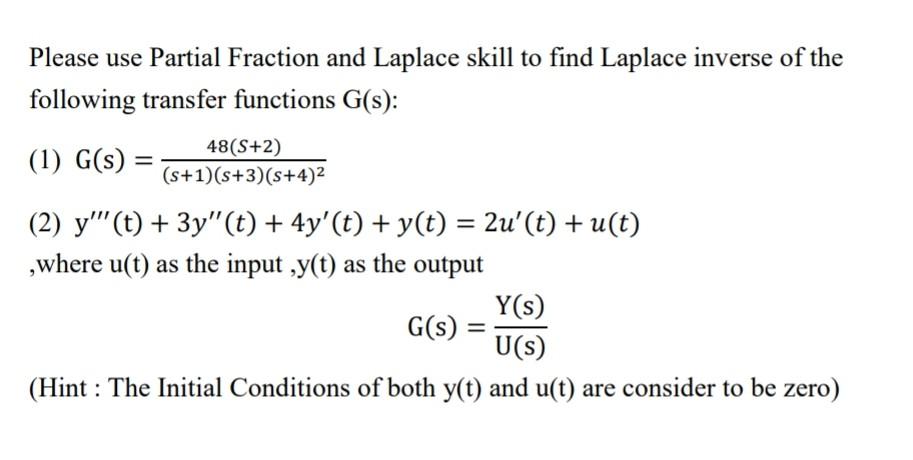 Please use Partial Fraction and Laplace skill to find Laplace inverse of the following transfer functions G(s):

(1) $G(s) = \frac{48(S+2)}{(s+1)(s+3)(s+4)^2}$

(2) $y'''(t) + 3y''(t) + 4y'(t) + y(t) = 2u'(t) + u(t)$
,where u(t) as the input ,y(t) as the output

$G(s) = \frac{Y(s)}{U(s)}$

(Hint : The Initial Conditions of both y(t) and u(t) are consider to be zero)